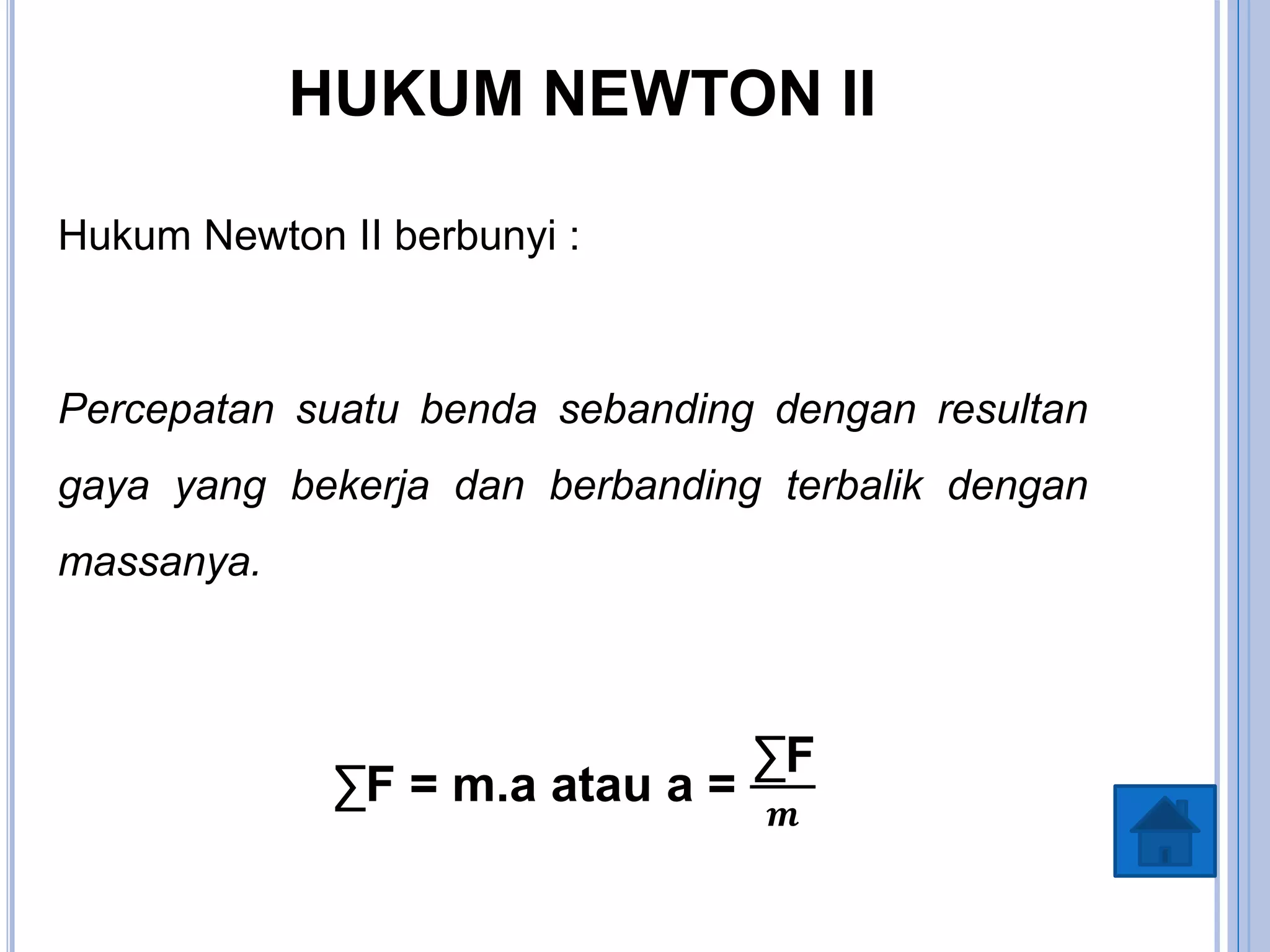 HUKUM NEWTON II

Hukum Newton II berbunyi :

Percepatan suatu benda sebanding dengan resultan gaya yang bekerja dan berbanding terbalik dengan massanya.

$\sum F = m.a$ atau $a = \frac{\sum F}{m}$